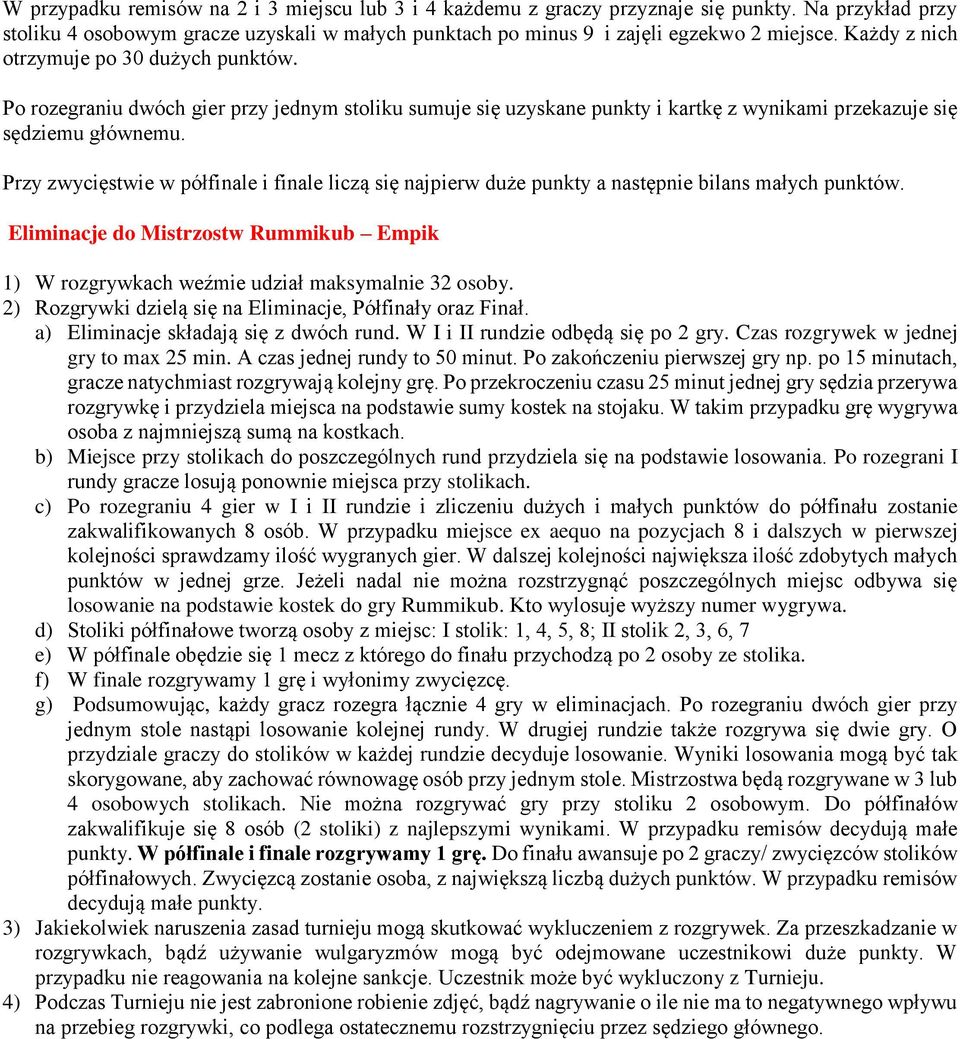 W przypadku remisów na 2 i 3 miejscu lub 3 i 4 każdemu z graczy przyznaje się punkty. Na przykład przy stoliku 4 osobowym gracze uzyskali w małych punktach po minus 9 i zajęli egzekwo 2 miejsce. Każdy z nich otrzymuje po 30 dużych punktów.

Po rozegraniu dwóch gier przy jednym stoliku sumuje się uzyskane punkty i kartkę z wynikami przekazuje się sędziemu głównemu.

Przy zwycięstwie w półfinale i finale liczą się najpierw duże punkty a następnie bilans małych punktów.

Eliminacje do Mistrzostw Rummikub – Empik

1) W rozgrywkach weźmie udział maksymalnie 32 osoby.
2) Rozgrywki dzielą się na Eliminacje, Półfinały oraz Finał.
a) Eliminacje składają się z dwóch rund. W I i II rundzie odbędą się po 2 gry. Czas rozgrywek w jednej gry to max 25 min. A czas jednej rundy to 50 minut. Po zakończeniu pierwszej gry np. po 15 minutach, gracze natychmiast rozgrywają kolejny grę. Po przekroczeniu czasu 25 minut jednej gry sędzia przerywa rozgrywkę i przydziela miejsca na podstawie sumy kostek na stojaku. W takim przypadku grę wygrywa osoba z najmniejszą sumą na kostkach.
b) Miejsce przy stolikach do poszczególnych rund przydziela się na podstawie losowania. Po rozegrani I rundy gracze losują ponownie miejsca przy stolikach.
c) Po rozegraniu 4 gier w I i II rundzie i zliczeniu dużych i małych punktów do półfinału zostanie zakwalifikowanych 8 osób. W przypadku miejsce ex aequo na pozycjach 8 i dalszych w pierwszej kolejności sprawdzamy ilość wygranych gier. W dalszej kolejności największa ilość zdobytych małych punktów w jednej grze. Jeżeli nadal nie można rozstrzygnąć poszczególnych miejsc odbywa się losowanie na podstawie kostek do gry Rummikub. Kto wylosuje wyższy numer wygrywa.
d) Stoliki półfinałowe tworzą osoby z miejsc: I stolik: 1, 4, 5, 8; II stolik 2, 3, 6, 7
e) W półfinale obędzie się 1 mecz z którego do finału przychodzą po 2 osoby ze stolika.
f) W finale rozgrywamy 1 grę i wyłonimy zwycięzcę.
g) Podsumowując, każdy gracz rozegra łącznie 4 gry w eliminacjach. Po rozegraniu dwóch gier przy jednym stole nastąpi losowanie kolejnej rundy. W drugiej rundzie także rozgrywa się dwie gry. O przydziale graczy do stolików w każdej rundzie decyduje losowanie. Wyniki losowania mogą być tak skorygowane, aby zachować równowagę osób przy jednym stole. Mistrzostwa będą rozgrywane w 3 lub 4 osobowych stolikach. Nie można rozgrywać gry przy stoliku 2 osobowym. Do półfinałów zakwalifikuje się 8 osób (2 stoliki) z najlepszymi wynikami. W przypadku remisów decydują małe punkty. W półfinale i finale rozgrywamy 1 grę. Do finału awansuje po 2 graczy/ zwycięzców stolików półfinałowych. Zwycięzcą zostanie osoba, z największą liczbą dużych punktów. W przypadku remisów decydują małe punkty.
3) Jakiekolwiek naruszenia zasad turnieju mogą skutkować wykluczeniem z rozgrywek. Za przeszkadzanie w rozgrywkach, bądź używanie wulgaryzmów mogą być odejmowane uczestnikowi duże punkty. W przypadku nie reagowania na kolejne sankcje. Uczestnik może być wykluczony z Turnieju.
4) Podczas Turnieju nie jest zabronione robienie zdjęć, bądź nagrywanie o ile nie ma to negatywnego wpływu na przebieg rozgrywki, co podlega ostatecznemu rozstrzygnięciu przez sędziego głównego.